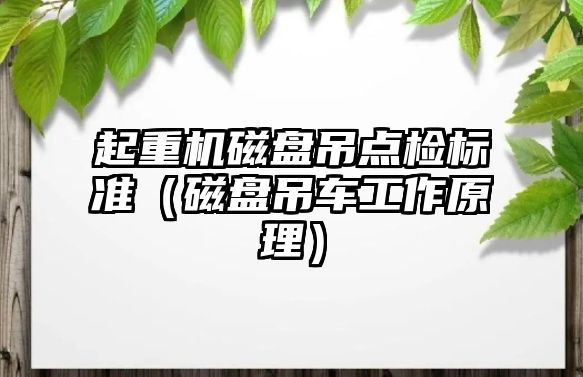 起重机磁盘吊点检标准（磁盘吊车工作原理）